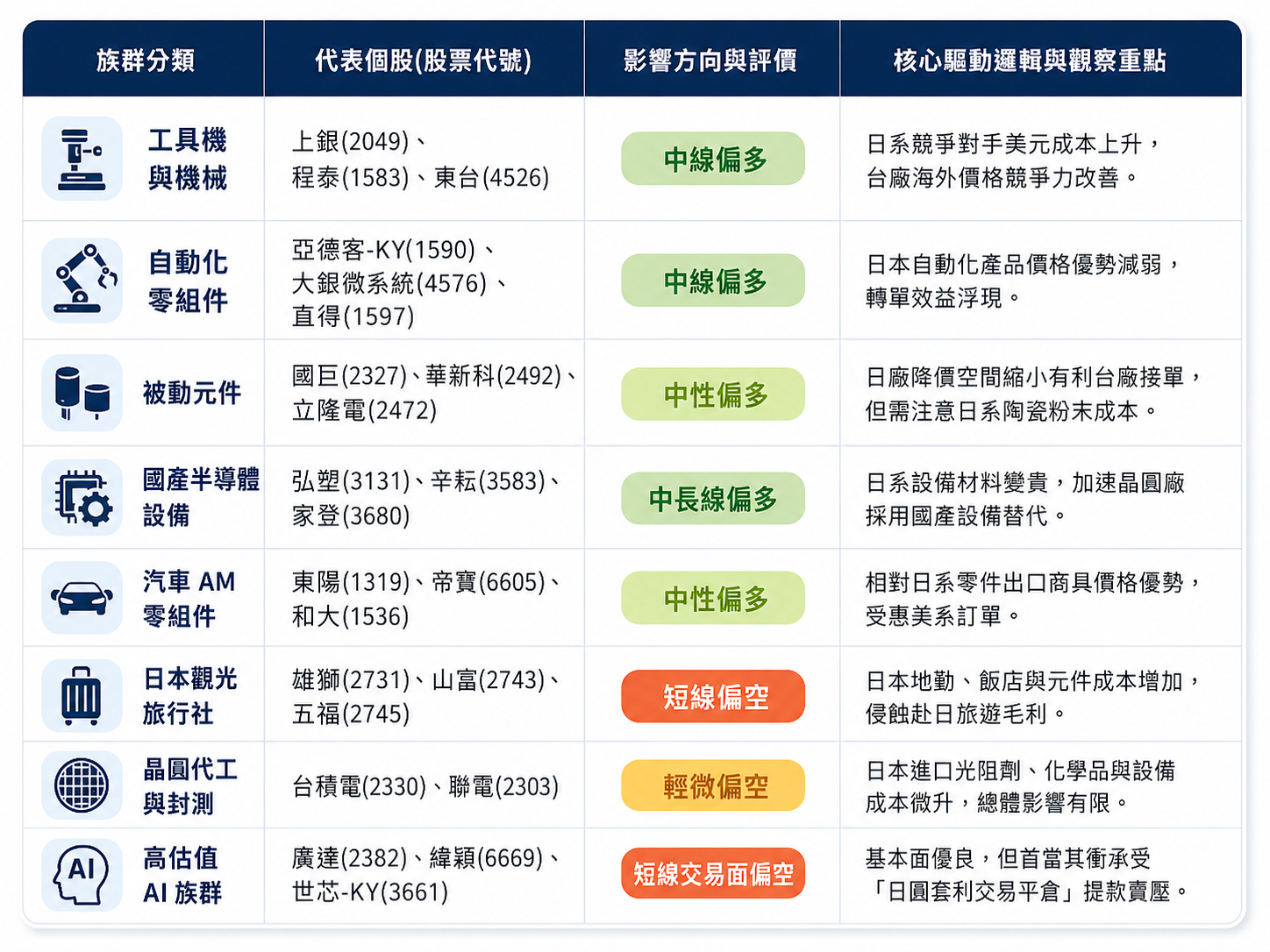 | 族群分類 | 代表個股(股票代號) | 影響方向與評價 | 核心驅動邏輯與觀察重點 |
|---|---|---|---|
| 工具機與機械 | 上銀(2049)、程泰(1583)、東台(4526) | 中線偏多 | 日系競爭對手美元成本上升，台廠海外價格競爭力改善。 |
| 自動化零組件 | 亞德客-KY(1590)、大銀微系統(4576)、直得(1597) | 中線偏多 | 日本自動化產品價格優勢減弱，轉單效益浮現。 |
| 被動元件 | 國巨(2327)、華新科(2492)、立隆電(2472) | 中性偏多 | 日廠降價空間縮小有利台廠接單，但需注意日系陶瓷粉末成本。 |
| 國產半導體設備 | 弘塑(3131)、辛耘(3583)、家登(3680) | 中長線偏多 | 日系設備材料變貴，加速晶圓廠採用國產設備替代。 |
| 汽車 AM 零組件 | 東陽(1319)、帝寶(6605)、和大(1536) | 中性偏多 | 相對日系零件出口商具價格優勢，受惠美系訂單。 |
| 日本觀光旅行社 | 雄獅(2731)、山富(2743)、五福(2745) | 短線偏空 | 日本地勤、飯店與元件成本增加，侵蝕赴日旅遊毛利。 |
| 晶圓代工與封測 | 台積電(2330)、聯電(2303) | 輕微偏空 | 日本進口光阻劑、化學品與設備成本微升，總體影響有限。 |
| 高估值 AI 族群 | 廣達(2382)、緯穎(6669)、世芯-KY(3661) | 短線交易面偏空 | 基本面優良，但首當其衝承受「日圓套利交易平倉」提款賣壓。 |